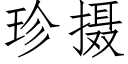 珍摄